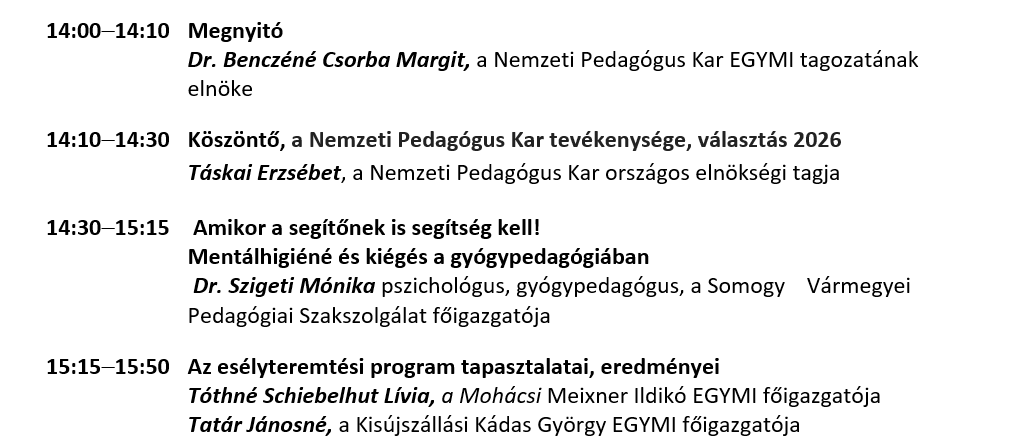 14:00–14:10 Megnyitó
Dr. Benczéné Csorba Margit, a Nemzeti Pedagógus Kar EGYMI tagozatának elnöke

14:10–14:30 Köszöntő, a Nemzeti Pedagógus Kar tevékenysége, választás 2026
Táskai Erzsébet, a Nemzeti Pedagógus Kar országos elnökségi tagja

14:30–15:15 Amikor a segítőnek is segítség kell!
Mentálhigiéné és kiégés a gyógypedagógiában
Dr. Szigeti Mónika pszichológus, gyógypedagógus, a Somogy Vármegyei Pedagógiai Szakszolgálat főigazgatója

15:15–15:50 Az esélyteremtési program tapasztalatai, eredményei
Tóthné Schiebelhut Lívia, a Mohácsi Meixner Ildikó EGYMI főigazgatója
Tatár Jánosné, a Kisújszállási Kádas György EGYMI főigazgatója